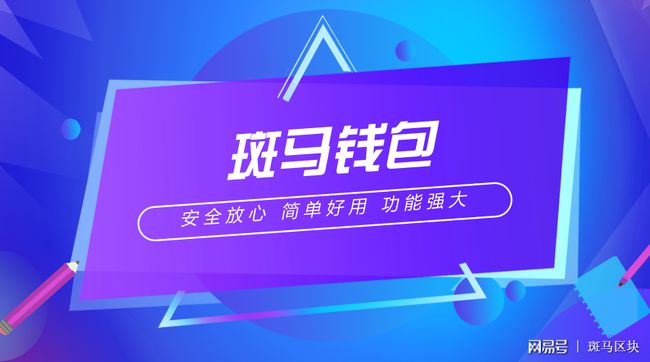 斑马钱包

安全放心 简单好用 功能强大

网易号 | 斑马区块